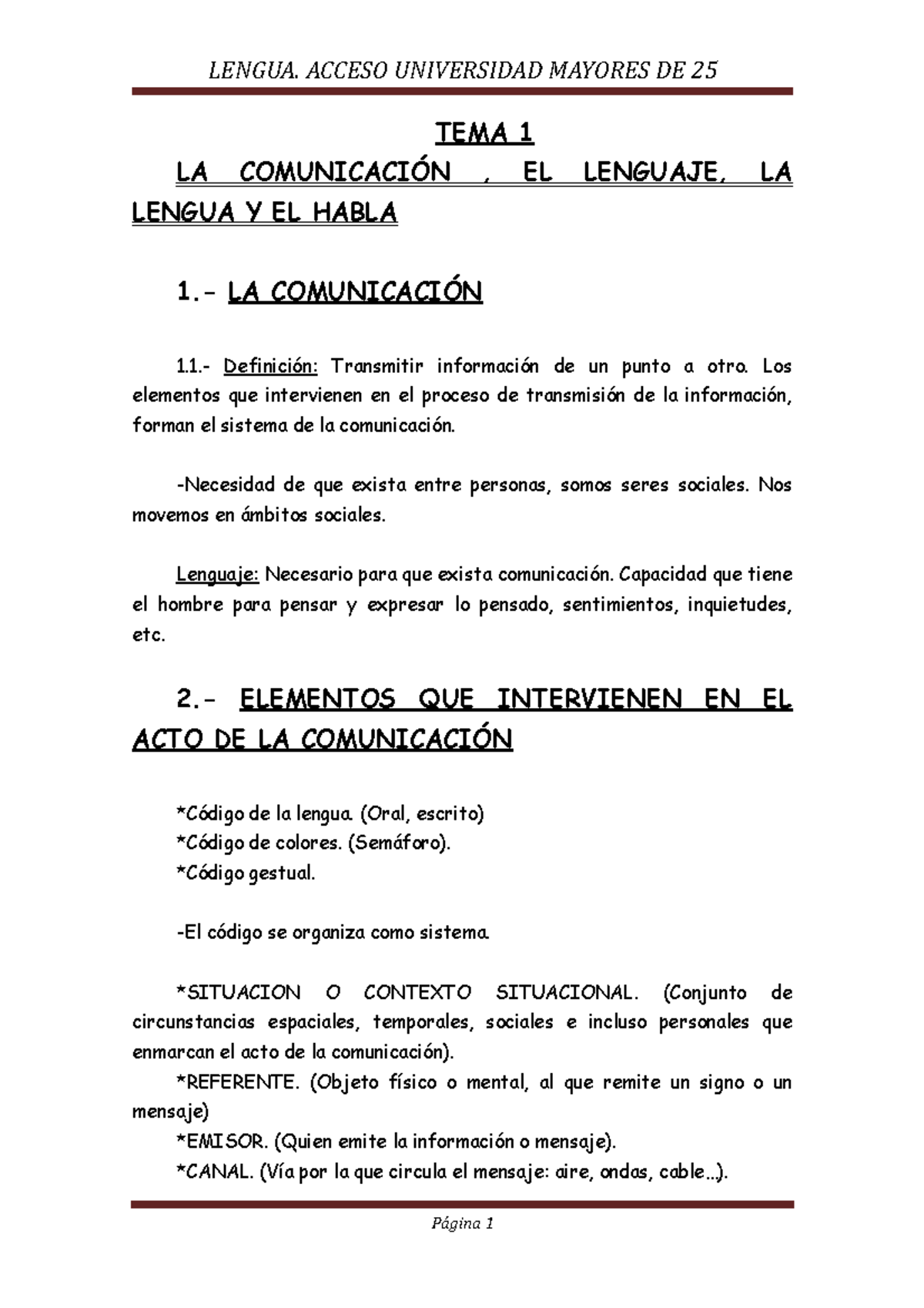 LENGUA. ACCESO UNIVERSIDAD MAYORES DE 25

TEMA 1

LA COMUNICACIÓN , EL LENGUAJE, LA LENGUA Y EL HABLA

1.- LA COMUNICACIÓN

1.1.- Definición: Transmitir información de un punto a otro. Los elementos que intervienen en el proceso de transmisión de la información, forman el sistema de la comunicación.

-Necesidad de que exista entre personas, somos seres sociales. Nos movemos en ámbitos sociales.

Lenguaje: Necesario para que exista comunicación. Capacidad que tiene el hombre para pensar y expresar lo pensado, sentimientos, inquietudes, etc.

2.- ELEMENTOS QUE INTERVIENEN EN EL ACTO DE LA COMUNICACIÓN

*Código de la lengua. (Oral, escrito)
*Código de colores. (Semáforo).
*Código gestual.

-El código se organiza como sistema.

*SITUACION O CONTEXTO SITUACIONAL. (Conjunto de circunstancias espaciales, temporales, sociales e incluso personales que enmarcan el acto de la comunicación).
*REFERENTE. (Objeto físico o mental, al que remite un signo o un mensaje)
*EMISOR. (Quien emite la información o mensaje).
*CANAL. (Vía por la que circula el mensaje: aire, ondas, cable...).

Página 1